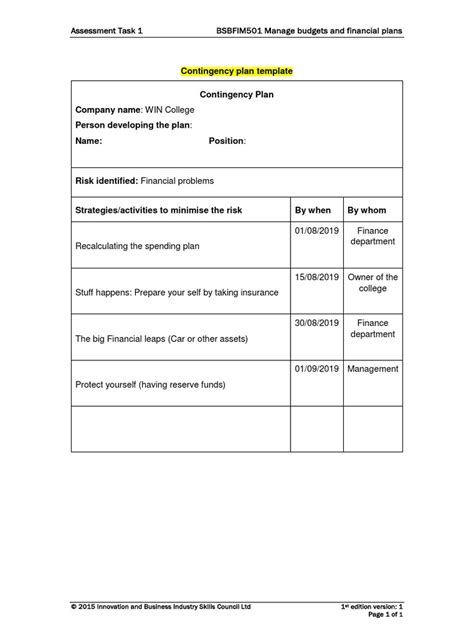 Assessment Task 1 BSBFIM501 Manage budgets and financial plans

Contingency plan template

Contingency Plan
Company name: WIN College
Person developing the plan:
Name: Position:

Risk identified: Financial problems

| Strategies/activities to minimise the risk | By when | By whom |
|---|---|---|
| Recalculating the spending plan | 01/08/2019 | Finance department |
| Stuff happens: Prepare your self by taking insurance | 15/08/2019 | Owner of the college |
| The big Financial leaps (Car or other assets) | 30/08/2019 | Finance department |
| Protect yourself (having reserve funds) | 01/09/2019 | Management |
| | | |

© 2015 Innovation and Business Industry Skills Council Ltd 1st edition version: 1
Page 1 of 1